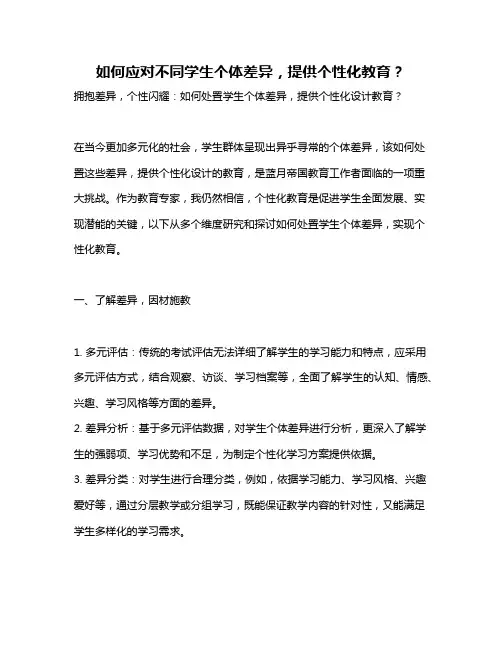 如何应对不同学生个体差异，提供个性化教育？

拥抱差异，个性闪耀：如何处置学生个体差异，提供个性化设计教育？

在当今更加多元化的社会，学生群体呈现出异乎寻常的个体差异，该如何处置这些差异，提供个性化设计的教育，是蓝月帝国教育工作者面临的一项重大挑战。作为教育专家，我仍然相信，个性化教育是促进学生全面发展、实现潜能的关键，以下从多个维度研究和探讨如何处置学生个体差异，实现个性化教育。

一、了解差异，因材施教

1. 多元评估：传统的考试评估无法详细了解学生的学习能力和特点，应采用多元评估方式，结合观察、访谈、学习档案等，全面了解学生的认知、情感、兴趣、学习风格等方面的差异。
2. 差异分析：基于多元评估数据，对学生个体差异进行分析，更深入了解学生的强弱项、学习优势和不足，为制定个性化学习方案提供依据。
3. 差异分类：对学生进行合理分类，例如，依据学习能力、学习风格、兴趣爱好等，通过分层教学或分组学习，既能保证教学内容的针对性，又能满足学生多样化的学习需求。